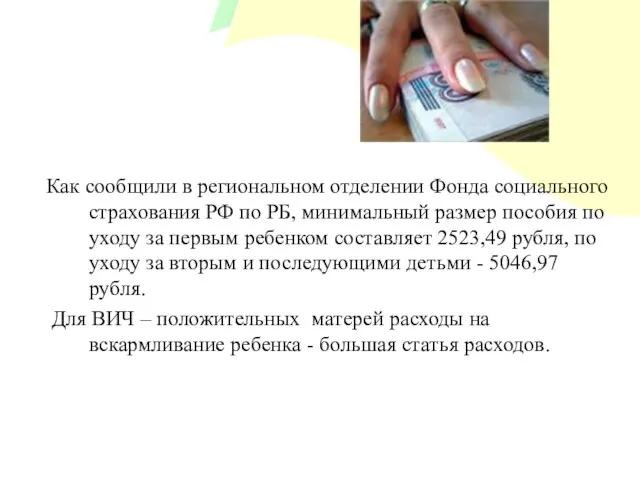 Как сообщили в региональном отделении Фонда социального страхования РФ по РБ, минимальный размер пособия по уходу за первым ребенком составляет 2523,49 рубля, по уходу за вторым и последующими детьми - 5046,97 рубля.

Для ВИЧ – положительных матерей расходы на вскармливание ребенка - большая статья расходов.